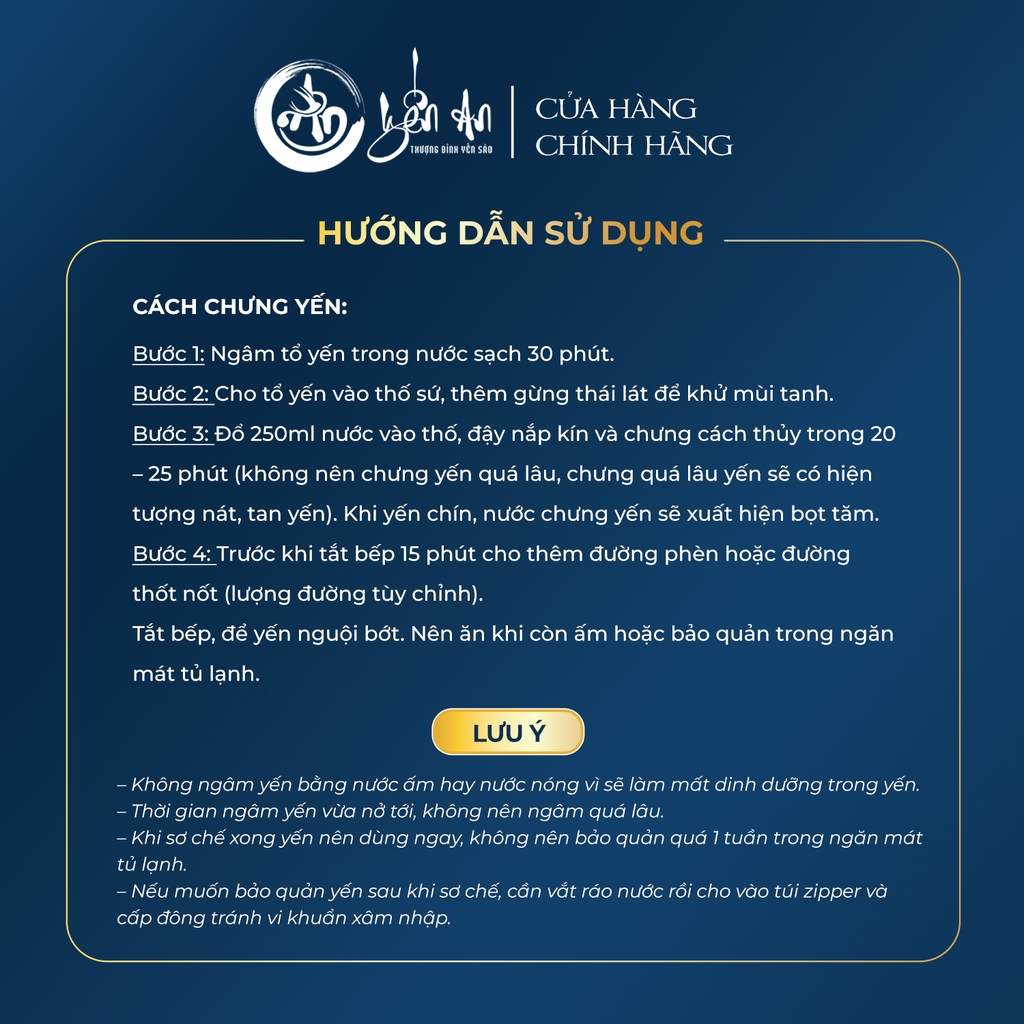 Yến An
THƯỢNG ĐỈNH YẾN SÀO

CỬA HÀNG
CHÍNH HÃNG

HƯỚNG DẪN SỬ DỤNG

CÁCH CHƯNG YẾN:

Bước 1: Ngâm tổ yến trong nước sạch 30 phút.
Bước 2: Cho tổ yến vào thố sứ, thêm gừng thái lát để khử mùi tanh.
Bước 3: Đổ 250ml nước vào thố, đậy nắp kín và chưng cách thủy trong 20 – 25 phút (không nên chưng yến quá lâu, chưng quá lâu yến sẽ có hiện tượng nát, tan yến). Khi yến chín, nước chưng yến sẽ xuất hiện bọt tăm.
Bước 4: Trước khi tắt bếp 15 phút cho thêm đường phèn hoặc đường thốt nốt (lượng đường tùy chỉnh).
Tắt bếp, để yến nguội bớt. Nên ăn khi còn ấm hoặc bảo quản trong ngăn mát tủ lạnh.

LƯU Ý

– Không ngâm yến bằng nước ấm hay nước nóng vì sẽ làm mất dinh dưỡng trong yến.
– Thời gian ngâm yến vừa nở tới, không nên ngâm quá lâu.
– Khi sơ chế xong yến nên dùng ngay, không nên bảo quản quá 1 tuần trong ngăn mát tủ lạnh.
– Nếu muốn bảo quản yến sau khi sơ chế, cần vắt ráo nước rồi cho vào túi zipper và cấp đông tránh vi khuẩn xâm nhập.